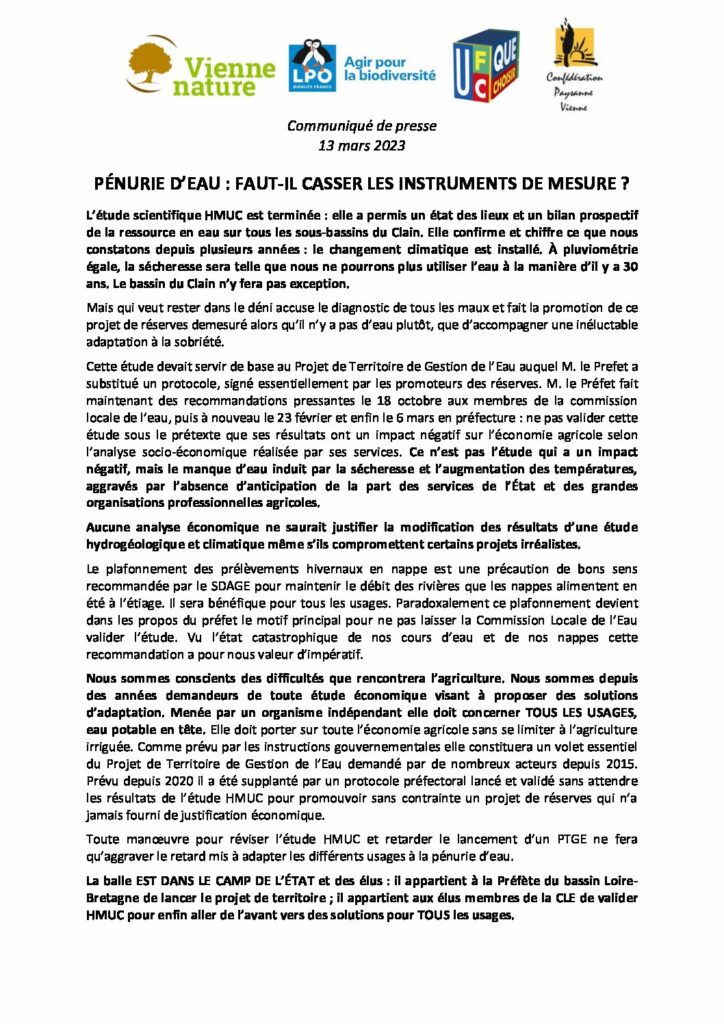 Vienne nature

LPO BIRDLIFE FRANCE Agir pour la biodiversité

UFC QUE CHOISIR

Confédération Paysanne Vienne

Communiqué de presse
13 mars 2023

PÉNURIE D'EAU : FAUT-IL CASSER LES INSTRUMENTS DE MESURE ?

L'étude scientifique HMUC est terminée : elle a permis un état des lieux et un bilan prospectif de la ressource en eau sur tous les sous-bassins du Clain. Elle confirme et chiffre ce que nous constatons depuis plusieurs années : le changement climatique est installé. À pluviométrie égale, la sécheresse sera telle que nous ne pourrons plus utiliser l'eau à la manière d'il y a 30 ans. Le bassin du Clain n'y fera pas exception.

Mais qui veut rester dans le déni accuse le diagnostic de tous les maux et fait la promotion de ce projet de réserves demesuré alors qu'il n'y a pas d'eau plutôt, que d'accompagner une inéluctable adaptation à la sobriété.

Cette étude devait servir de base au Projet de Territoire de Gestion de l'Eau auquel M. le Prefet a substitué un protocole, signé essentiellement par les promoteurs des réserves. M. le Préfet fait maintenant des recommandations pressantes le 18 octobre aux membres de la commission locale de l'eau, puis à nouveau le 23 février et enfin le 6 mars en préfecture : ne pas valider cette étude sous le prétexte que ses résultats ont un impact négatif sur l'économie agricole selon l'analyse socio-économique réalisée par ses services. Ce n'est pas l'étude qui a un impact négatif, mais le manque d'eau induit par la sécheresse et l'augmentation des températures, aggravés par l'absence d'anticipation de la part des services de l'État et des grandes organisations professionnelles agricoles.

Aucune analyse économique ne saurait justifier la modification des résultats d'une étude hydrogéologique et climatique même s'ils compromettent certains projets irréalistes.

Le plafonnement des prélèvements hivernaux en nappe est une précaution de bons sens recommandée par le SDAGE pour maintenir le débit des rivières que les nappes alimentent en été à l'étiage. Il sera bénéfique pour tous les usages. Paradoxalement ce plafonnement devient dans les propos du préfet le motif principal pour ne pas laisser la Commission Locale de l'Eau valider l'étude. Vu l'état catastrophique de nos cours d'eau et de nos nappes cette recommandation a pour nous valeur d'impératif.

Nous sommes conscients des difficultés que rencontrera l'agriculture. Nous sommes depuis des années demandeurs de toute étude économique visant à proposer des solutions d'adaptation. Menée par un organisme indépendant elle doit concerner TOUS LES USAGES, eau potable en tête. Elle doit porter sur toute l'économie agricole sans se limiter à l'agriculture irriguée. Comme prévu par les instructions gouvernementales elle constituera un volet essentiel du Projet de Territoire de Gestion de l'Eau demandé par de nombreux acteurs depuis 2015. Prévu depuis 2020 il a été supplanté par un protocole préfectoral lancé et validé sans attendre les résultats de l'étude HMUC pour promouvoir sans contrainte un projet de réserves qui n'a jamais fourni de justification économique.

Toute manœuvre pour réviser l'étude HMUC et retarder le lancement d'un PTGE ne fera qu'aggraver le retard mis à adapter les différents usages à la pénurie d'eau.

La balle EST DANS LE CAMP DE L'ÉTAT et des élus : il appartient à la Préfète du bassin Loire-Bretagne de lancer le projet de territoire ; il appartient aux élus membres de la CLE de valider HMUC pour enfin aller de l'avant vers des solutions pour TOUS les usages.